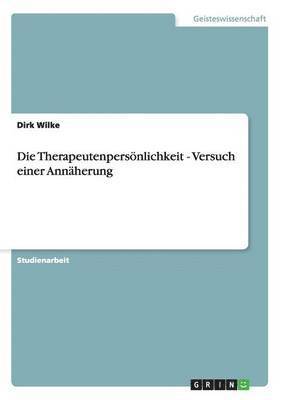 Geisteswissenschaft

Dirk Wilke

Die Therapeutenpersönlichkeit - Versuch einer Annäherung

Studienarbeit

GRIN